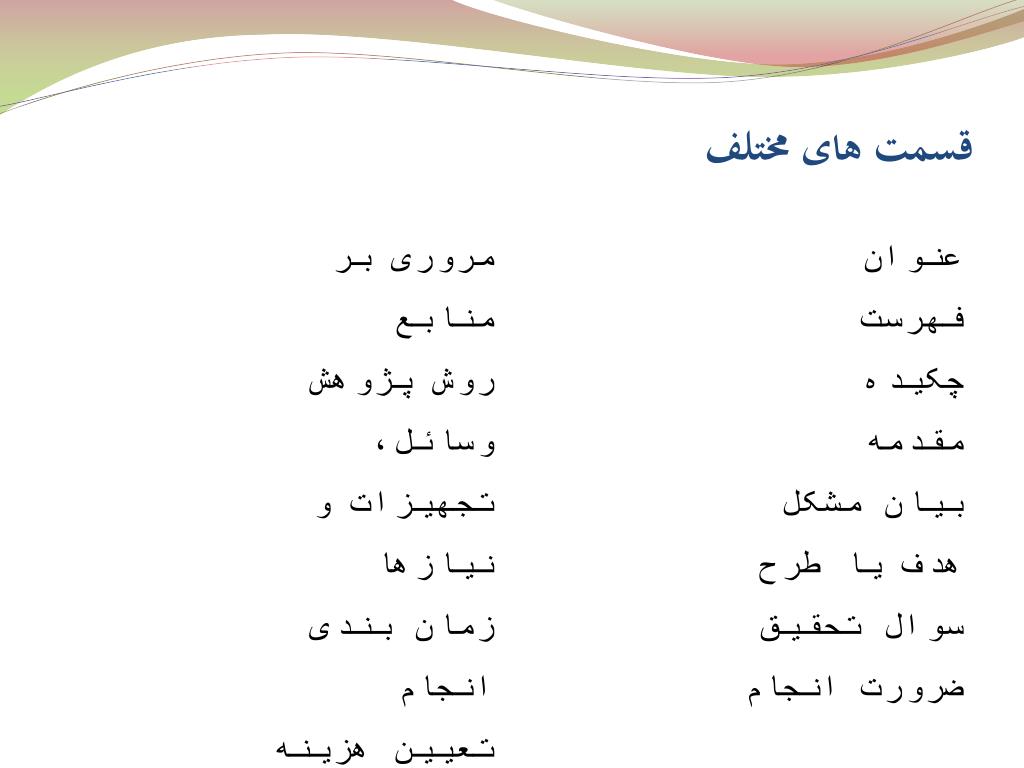 قسمت های مختلف

عنوان
فهرست
چکیده
مقدمه
بیان مشکل
هدف یا طرح
سوال تحقیق
ضرورت انجام

مروری بر منابع
روش پژوهش
وسائل، تجهیزات و نیازها
زمان بندی انجام
تعیین هزینه